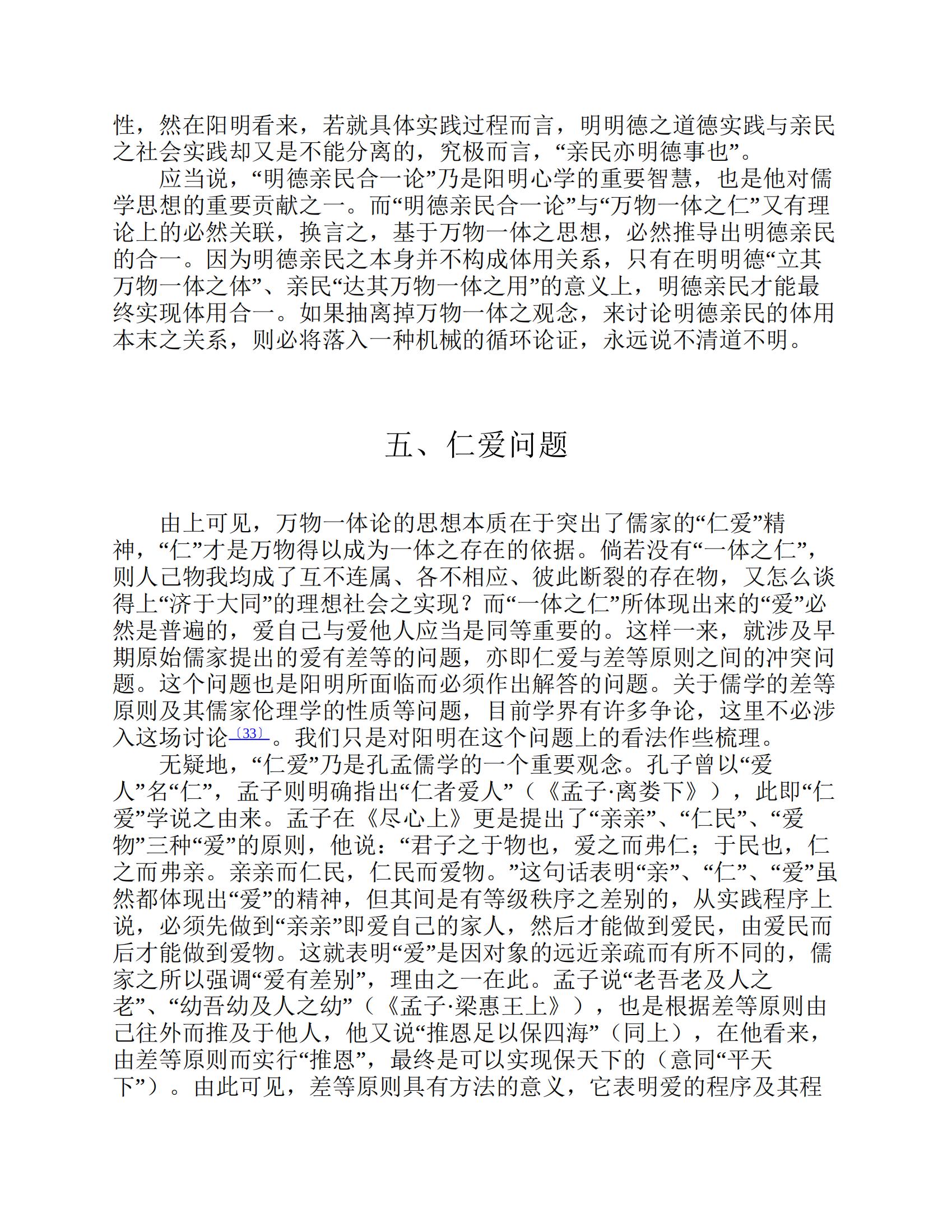 性，然在阳明看来，若就具体实践过程而言，明明德之道德实践与亲民之社会实践却又是不能分离的，究极而言，“亲民亦明德事也”。

应当说，“明德亲民合一论”乃是阳明心学的重要智慧，也是他对儒学思想的重要贡献之一。而“明德亲民合一论”与“万物一体之仁”又有理论上的必然关联，换言之，基于万物一体之思想，必然推导出明德亲民的合一。因为明德亲民之本身并不构成体用关系，只有在明明德“立其万物一体之体”、亲民“达其万物一体之用”的意义上，明德亲民才能最终实现体用合一。如果抽离掉万物一体之观念，来讨论明德亲民的体用本末之关系，则必将落入一种机械的循环论证，永远说不清道不明。

五、仁爱问题

由上可见，万物一体论的思想本质在于突出了儒家的“仁爱”精神，“仁”才是万物得以成为一体之存在的依据。倘若没有“一体之仁”，则人己物我均成了互不连属、各不相应、彼此断裂的存在物，又怎么谈得上“济于大同”的理想社会之实现？而“一体之仁”所体现出来的“爱”必然是普遍的，爱自己与爱他人应当是同等重要的。这样一来，就涉及早期原始儒家提出的爱有差等的问题，亦即仁爱与差等原则之间的冲突问题。这个问题也是阳明所面临而必须作出解答的问题。关于儒学的差等原则及其儒家伦理学的性质等问题，目前学界有许多争论，这里不必涉入这场讨论〔33〕。我们只是对阳明在这个问题上的看法作些梳理。

无疑地，“仁爱”乃是孔孟儒学的一个重要观念。孔子曾以“爱人”名“仁”，孟子则明确指出“仁者爱人”（《孟子·离娄下》），此即“仁爱”学说之由来。孟子在《尽心上》更是提出了“亲亲”、“仁民”、“爱物”三种“爱”的原则，他说：“君子之于物也，爱之而弗仁；于民也，仁之而弗亲。亲亲而仁民，仁民而爱物。”这句话表明“亲”、“仁”、“爱”虽然都体现出“爱”的精神，但其间是有等级秩序之差别的，从实践程序上说，必须先做到“亲亲”即爱自己的家人，然后才能做到爱民，由爱民而后才能做到爱物。这就表明“爱”是因对象的远近亲疏而有所不同的，儒家之所以强调“爱有差别”，理由之一在此。孟子说“老吾老及人之老”、“幼吾幼及人之幼”（《孟子·梁惠王上》），也是根据差等原则由己往外而推及于他人，他又说“推恩足以保四海”（同上），在他看来，由差等原则而实行“推恩”，最终是可以实现保天下的（意同“平天下”）。由此可见，差等原则具有方法的意义，它表明爱的程序及其程